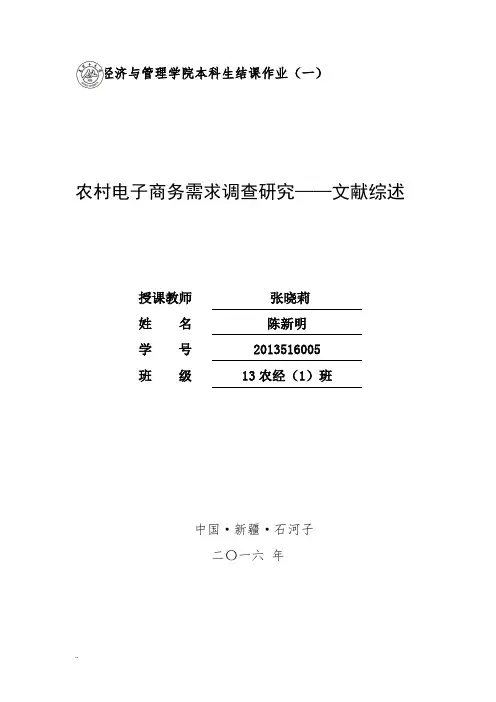 经济与管理学院本科生结课作业（一）

农村电子商务需求调查研究——文献综述

授课教师 张晓莉
姓 名 陈新明
学 号 2013516005
班 级 13农经（1）班

中国·新疆·石河子
二〇一六 年